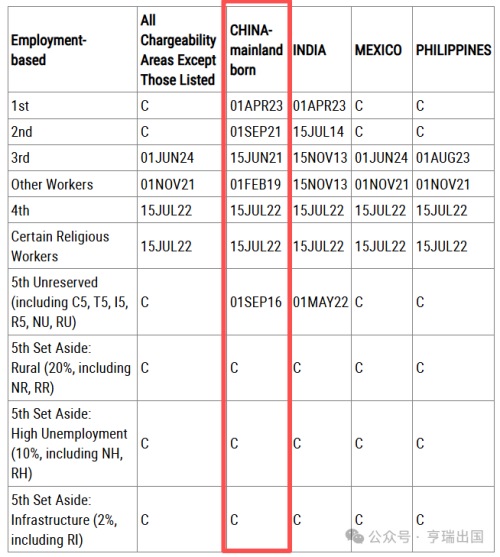 | Employment-based | All Chargeability Areas Except Those Listed | CHINA-mainland born | INDIA | MEXICO | PHILIPPINES |
|---|---|---|---|---|---|
| 1st | C | 01APR23 | 01APR23 | C | C |
| 2nd | C | 01SEP21 | 15JUL14 | C | C |
| 3rd | 01JUN24 | 15JUN21 | 15NOV13 | 01JUN24 | 01AUG23 |
| Other Workers | 01NOV21 | 01FEB19 | 15NOV13 | 01NOV21 | 01NOV21 |
| 4th | 15JUL22 | 15JUL22 | 15JUL22 | 15JUL22 | 15JUL22 |
| Certain Religious Workers | 15JUL22 | 15JUL22 | 15JUL22 | 15JUL22 | 15JUL22 |
| 5th Unreserved (including C5, T5, I5, R5, NU, RU) | C | 01SEP16 | 01MAY22 | C | C |
| 5th Set Aside: Rural (20%, including NR, RR) | C | C | C | C | C |
| 5th Set Aside: High Unemployment (10%, including NH, RH) | C | C | C | C | C |
| 5th Set Aside: Infrastructure (2%, including RI) | C | C | C | C | C |

公众号 · 亨瑞出国